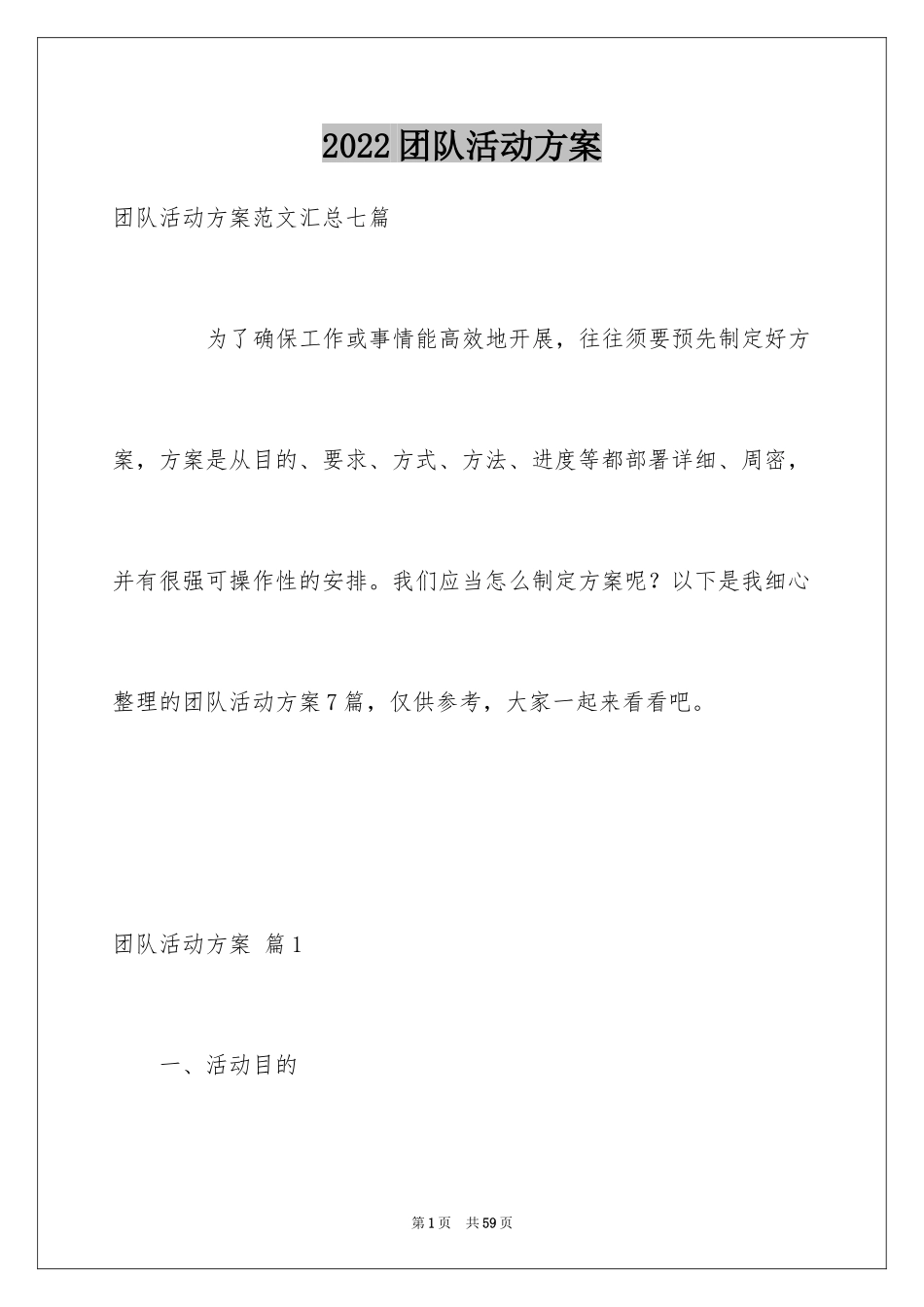 2022团队活动方案

团队活动方案范文汇总七篇

为了确保工作或事情能高效地开展，往往须要预先制定好方案，方案是从目的、要求、方式、方法、进度等都部署详细、周密，并有很强可操作性的安排。我们应当怎么制定方案呢？以下是我细心整理的团队活动方案7篇，仅供参考，大家一起来看看吧。

团队活动方案 篇1

一、活动目的

第1页 共59页